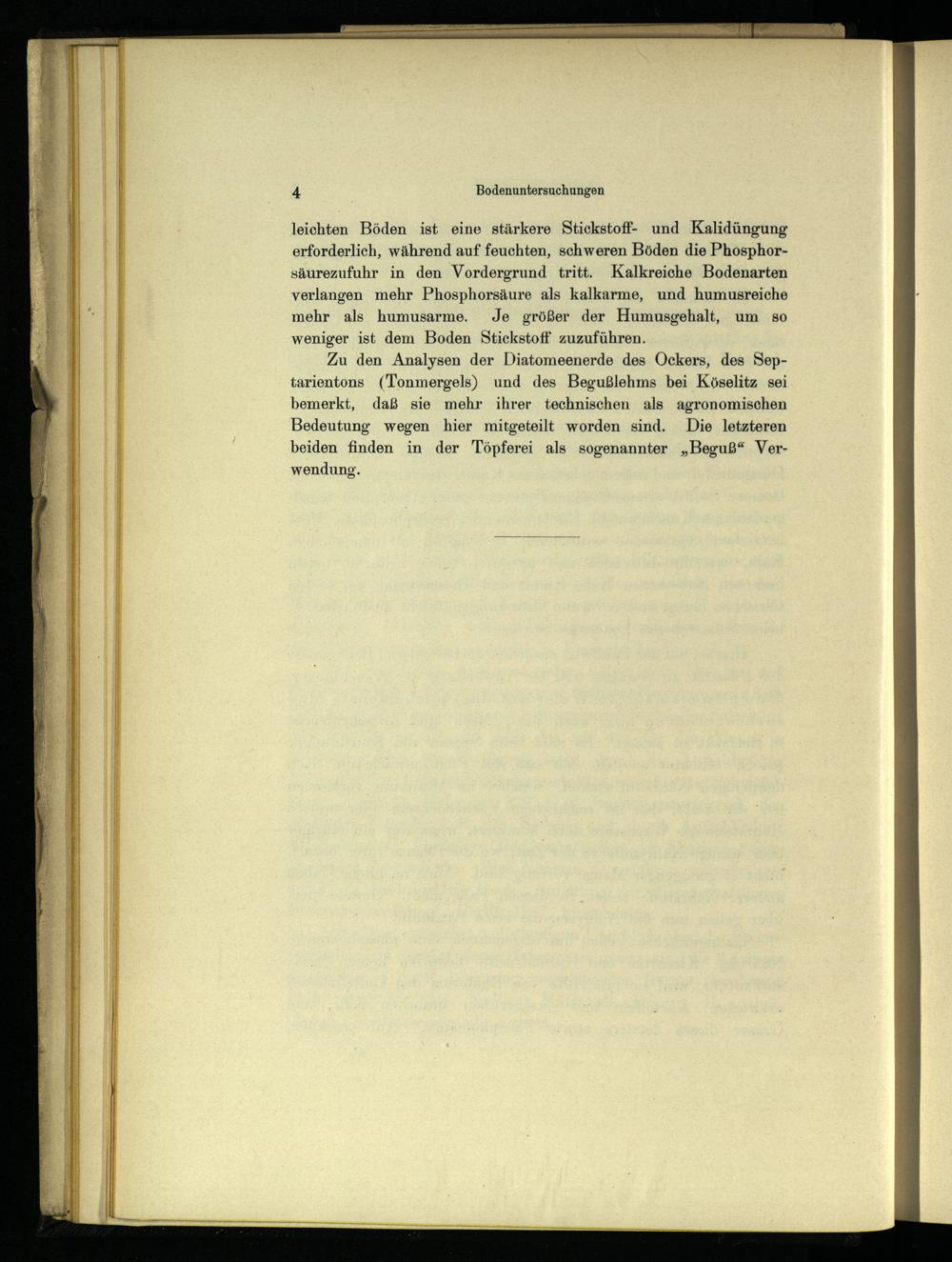 4 Bodenuntersuchungen

leichten Böden ist eine stärkere Stickstoff- und Kalidüngung erforderlich, während auf feuchten, schweren Böden die Phosphorsäurezufuhr in den Vordergrund tritt. Kalkreiche Bodenarten verlangen mehr Phosphorsäure als kalkarme, und humusreiche mehr als humusarme. Je größer der Humusgehalt, um so weniger ist dem Boden Stickstoff zuzuführen.

Zu den Analysen der Diatomeenerde des Ockers, des Septarientons (Tonmergels) und des Begußlehms bei Köselitz sei bemerkt, daß sie mehr ihrer technischen als agronomischen Bedeutung wegen hier mitgeteilt worden sind. Die letzteren beiden finden in der Töpferei als sogenannter „Beguß“ Verwendung.